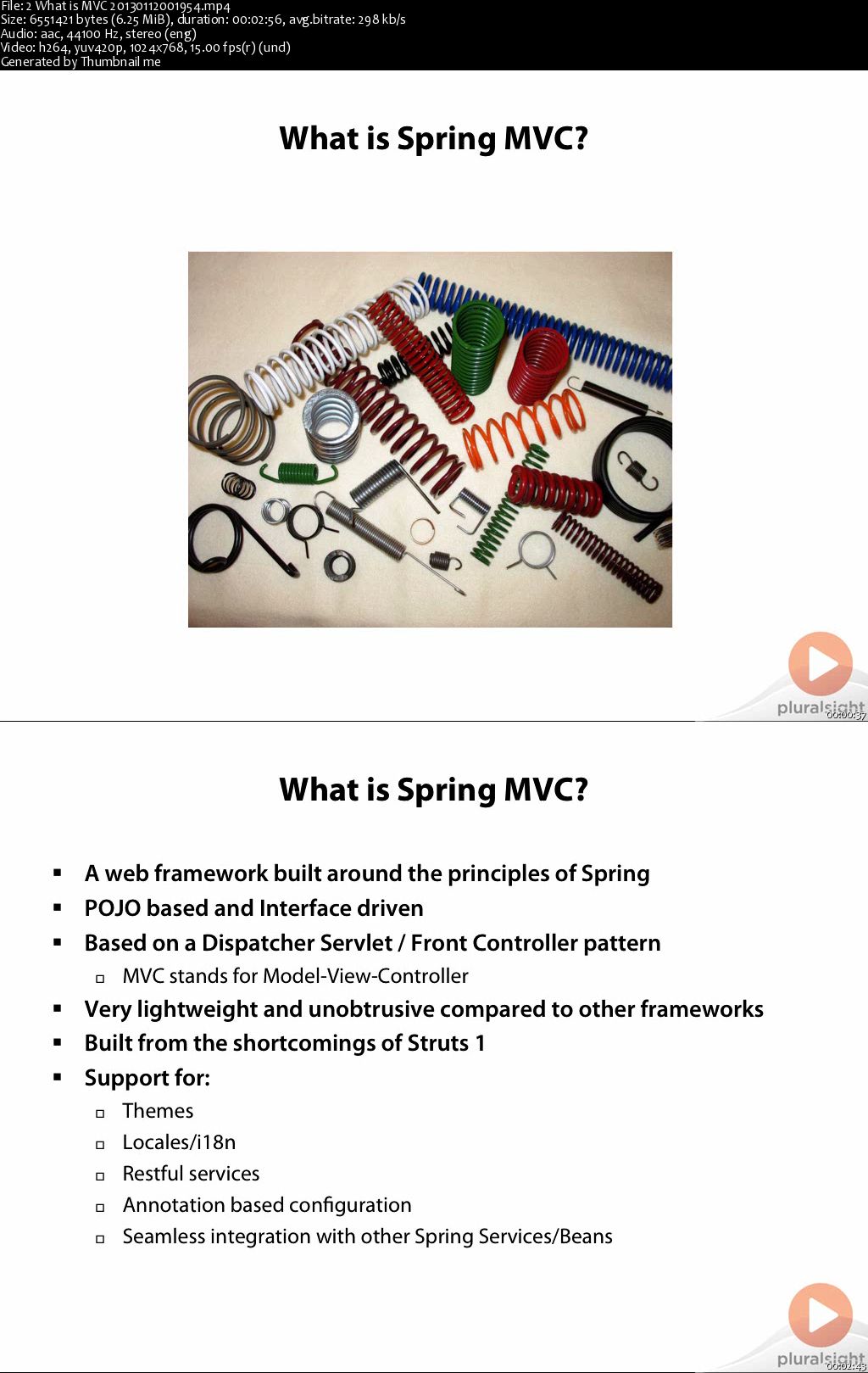 File: 2 What is MVC 20130112001954.mp4
Size: 6551421 bytes (6.25 MiB), duration: 00:02:56, avg.bitrate: 298 kb/s
Audio: aac, 44100 Hz, stereo (eng)
Video: h264, yuv420p, 1024x768, 15.00 fps(r) (und)
Generated by Thumbnail me

What is Spring MVC?

pluralsight
00:00:37

What is Spring MVC?

▪ A web framework built around the principles of Spring
▪ POJO based and Interface driven
▪ Based on a Dispatcher Servlet / Front Controller pattern
 ▫ MVC stands for Model-View-Controller
▪ Very lightweight and unobtrusive compared to other frameworks
▪ Built from the shortcomings of Struts 1
▪ Support for:
 ▫ Themes
 ▫ Locales/i18n
 ▫ Restful services
 ▫ Annotation based configuration
 ▫ Seamless integration with other Spring Services/Beans

pluralsight
00:02:43